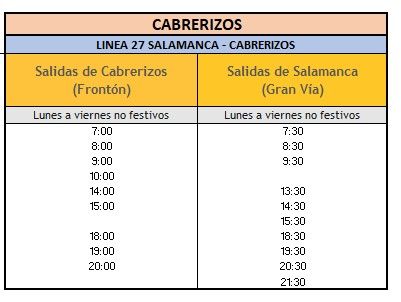 CABRERIZOS

LINEA 27 SALAMANCA - CABRERIZOS

| Salidas de Cabrerizos (Frontón) | Salidas de Salamanca (Gran Vía) |
|---|---|
| Lunes a viernes no festivos | Lunes a viernes no festivos |
| 7:00 | 7:30 |
| 8:00 | 8:30 |
| 9:00 | 9:30 |
| 10:00 | |
| 14:00 | 13:30 |
| 15:00 | 14:30 |
| | 15:30 |
| 18:00 | 18:30 |
| 19:00 | 19:30 |
| 20:00 | 20:30 |
| | 21:30 |